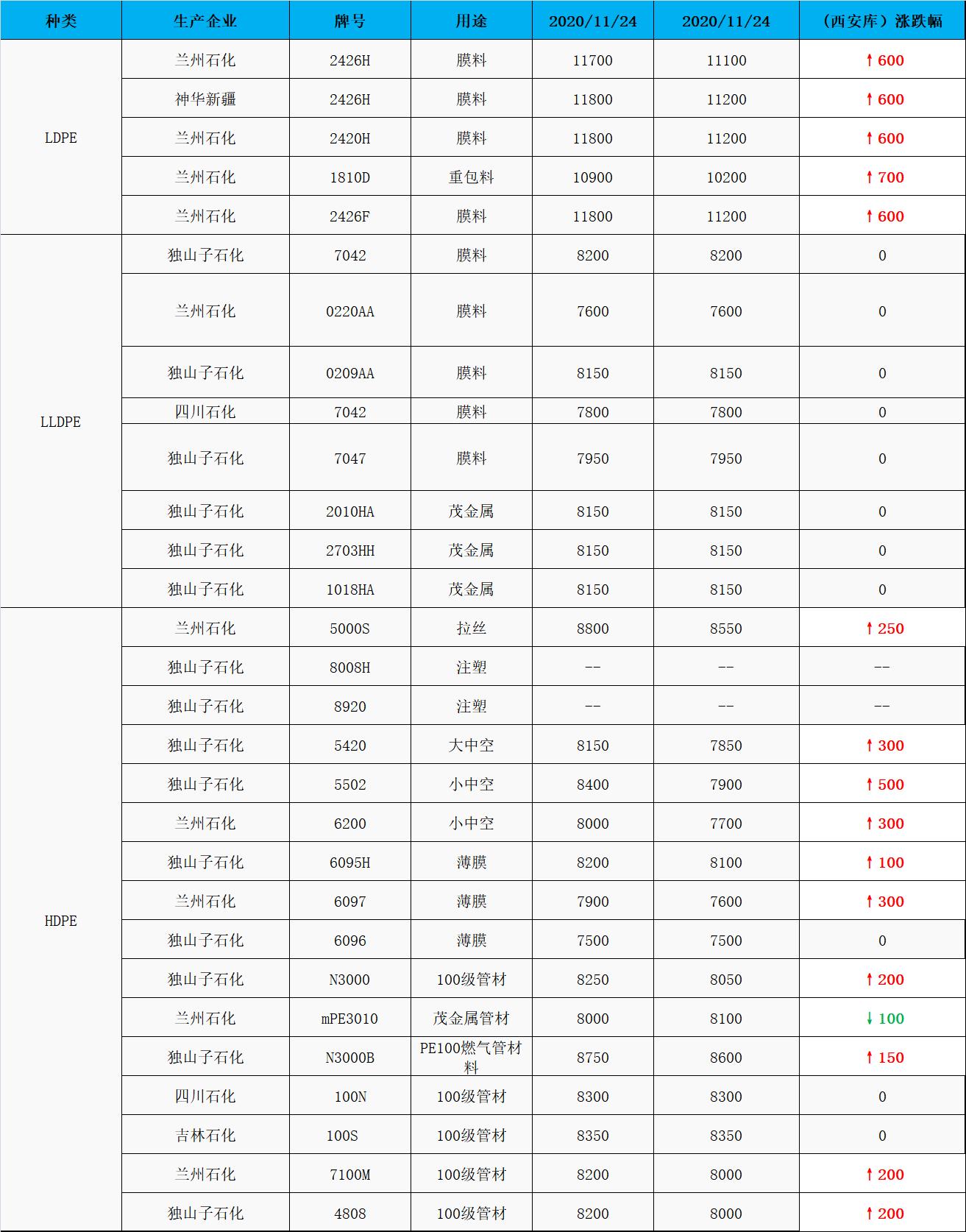 | 种类 | 生产企业 | 牌号 | 用途 | 2020/11/24 | 2020/11/24 | （西安库）涨跌幅 |
|---|---|---|---|---|---|---|
| LDPE | 兰州石化 | 2426H | 膜料 | 11700 | 11100 | ↑600 |
|  | 神华新疆 | 2426H | 膜料 | 11800 | 11200 | ↑600 |
|  | 兰州石化 | 2420H | 膜料 | 11800 | 11200 | ↑600 |
|  | 兰州石化 | 1810D | 重包料 | 10900 | 10200 | ↑700 |
|  | 兰州石化 | 2426F | 膜料 | 11800 | 11200 | ↑600 |
| LLDPE | 独山子石化 | 7042 | 膜料 | 8200 | 8200 | 0 |
|  | 兰州石化 | 0220AA | 膜料 | 7600 | 7600 | 0 |
|  | 独山子石化 | 0209AA | 膜料 | 8150 | 8150 | 0 |
|  | 四川石化 | 7042 | 膜料 | 7800 | 7800 | 0 |
|  | 独山子石化 | 7047 | 膜料 | 7950 | 7950 | 0 |
|  | 独山子石化 | 2010HA | 茂金属 | 8150 | 8150 | 0 |
|  | 独山子石化 | 2703HH | 茂金属 | 8150 | 8150 | 0 |
|  | 独山子石化 | 1018HA | 茂金属 | 8150 | 8150 | 0 |
| HDPE | 兰州石化 | 5000S | 拉丝 | 8800 | 8550 | ↑250 |
|  | 独山子石化 | 8008H | 注塑 | -- | -- | -- |
|  | 独山子石化 | 8920 | 注塑 | -- | -- | -- |
|  | 独山子石化 | 5420 | 大中空 | 8150 | 7850 | ↑300 |
|  | 独山子石化 | 5502 | 小中空 | 8400 | 7900 | ↑500 |
|  | 兰州石化 | 6200 | 小中空 | 8000 | 7700 | ↑300 |
|  | 独山子石化 | 6095H | 薄膜 | 8200 | 8100 | ↑100 |
|  | 兰州石化 | 6097 | 薄膜 | 7900 | 7600 | ↑300 |
|  | 独山子石化 | 6096 | 薄膜 | 7500 | 7500 | 0 |
|  | 独山子石化 | N3000 | 100级管材 | 8250 | 8050 | ↑200 |
|  | 兰州石化 | mPE3010 | 茂金属管材 | 8000 | 8100 | ↓100 |
|  | 独山子石化 | N3000B | PE100燃气管材料 | 8750 | 8600 | ↑150 |
|  | 四川石化 | 100N | 100级管材 | 8300 | 8300 | 0 |
|  | 吉林石化 | 100S | 100级管材 | 8350 | 8350 | 0 |
|  | 兰州石化 | 7100M | 100级管材 | 8200 | 8000 | ↑200 |
|  | 独山子石化 | 4808 | 100级管材 | 8200 | 8000 | ↑200 |